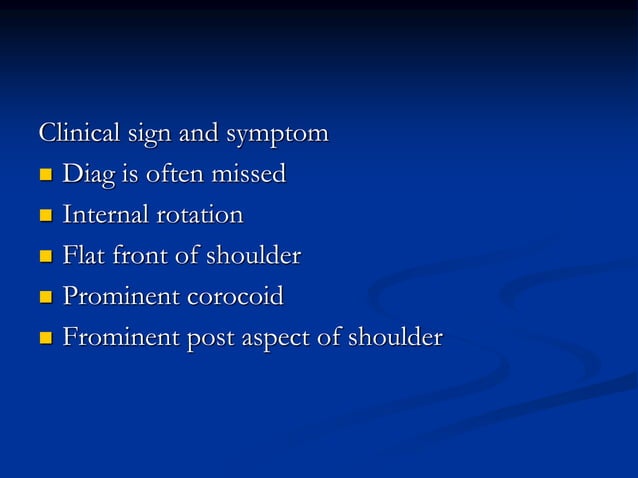 Clinical sign and symptom

- Diag is often missed
- Internal rotation
- Flat front of shoulder
- Prominent corocoid
- Frominent post aspect of shoulder